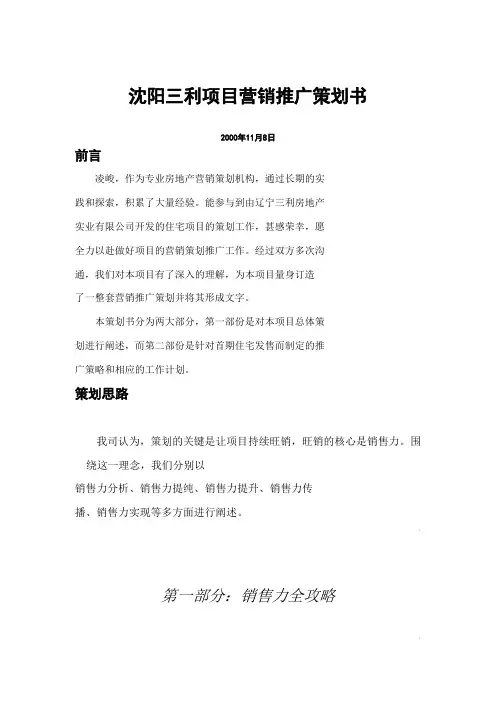 沈阳三利项目营销推广策划书

2000年11月8日

前言

凌峻，作为专业房地产营销策划机构，通过长期的实践和探索，积累了大量经验。能参与到由辽宁三利房地产实业有限公司开发的住宅项目的策划工作，甚感荣幸，愿全力以赴做好项目的营销策划推广工作。经过双方多次沟通，我们对本项目有了深入的理解，为本项目量身订造了一整套营销推广策划并将其形成文字。

本策划书分为两大部分，第一部份是对本项目总体策划进行阐述，而第二部份是针对首期住宅发售而制定的推广策略和相应的工作计划。

策划思路

我司认为，策划的关键是让项目持续旺销，旺销的核心是销售力。围绕这一理念，我们分别以销售力分析、销售力提纯、销售力提升、销售力传播、销售力实现等多方面进行阐述。

第一部分：销售力全攻略